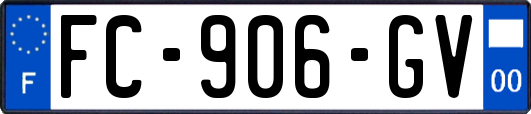 F

FC-906-GV

00